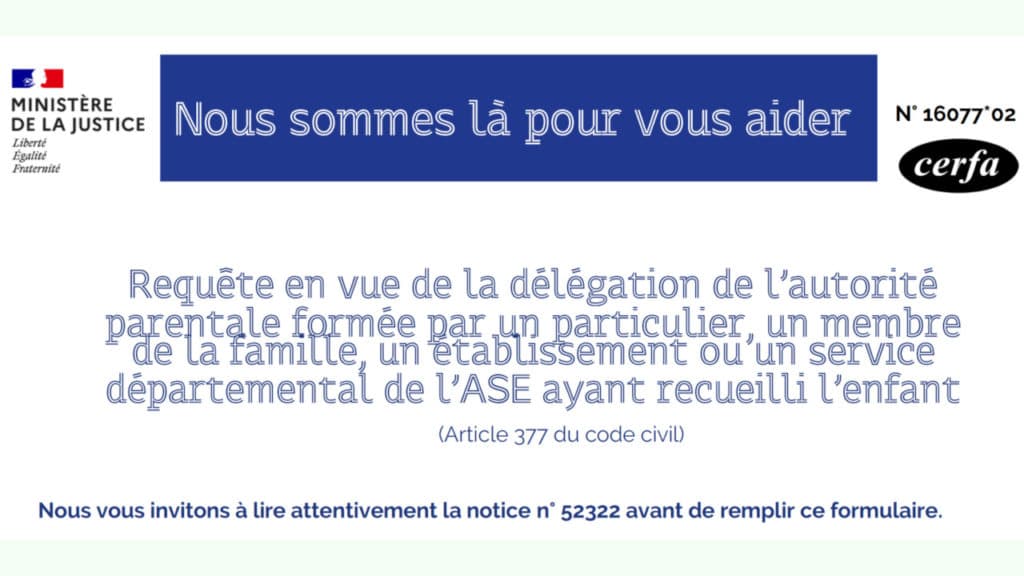 MINISTÈRE
DE LA JUSTICE
Liberté
Égalité
Fraternité

Nous sommes là pour vous aider

N° 16077*02

cerfa

Requête en vue de la délégation de l'autorité parentale formée par un particulier, un membre de la famille, un établissement ou un service départemental de l'ASE ayant recueilli l'enfant

(Article 377 du code civil)

Nous vous invitons à lire attentivement la notice n° 52322 avant de remplir ce formulaire.